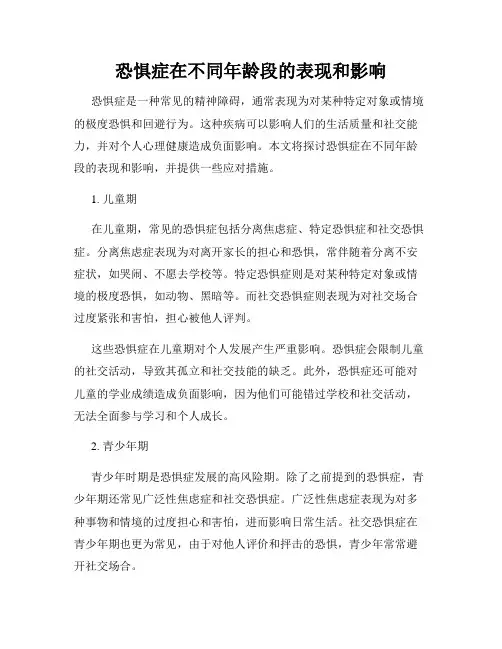 恐惧症在不同年龄段的表现和影响

恐惧症是一种常见的精神障碍，通常表现为对某种特定对象或情境的极度恐惧和回避行为。这种疾病可以影响人们的生活质量和社交能力，并对个人心理健康造成负面影响。本文将探讨恐惧症在不同年龄段的表现和影响，并提供一些应对措施。

1. 儿童期

在儿童期，常见的恐惧症包括分离焦虑症、特定恐惧症和社交恐惧症。分离焦虑症表现为对离开家长的担心和恐惧，常伴随着分离不安症状，如哭闹、不愿去学校等。特定恐惧症则是对某种特定对象或情境的极度恐惧，如动物、黑暗等。而社交恐惧症则表现为对社交场合过度紧张和害怕，担心被他人评判。

这些恐惧症在儿童期对个人发展产生严重影响。恐惧症会限制儿童的社交活动，导致其孤立和社交技能的缺乏。此外，恐惧症还可能对儿童的学业成绩造成负面影响，因为他们可能错过学校和社交活动，无法全面参与学习和个人成长。

2. 青少年期

青少年时期是恐惧症发展的高风险期。除了之前提到的恐惧症，青少年期还常见广泛性焦虑症和社交恐惧症。广泛性焦虑症表现为对多种事物和情境的过度担心和害怕，进而影响日常生活。社交恐惧症在青少年期也更为常见，由于对他人评价和抨击的恐惧，青少年常常避开社交场合。